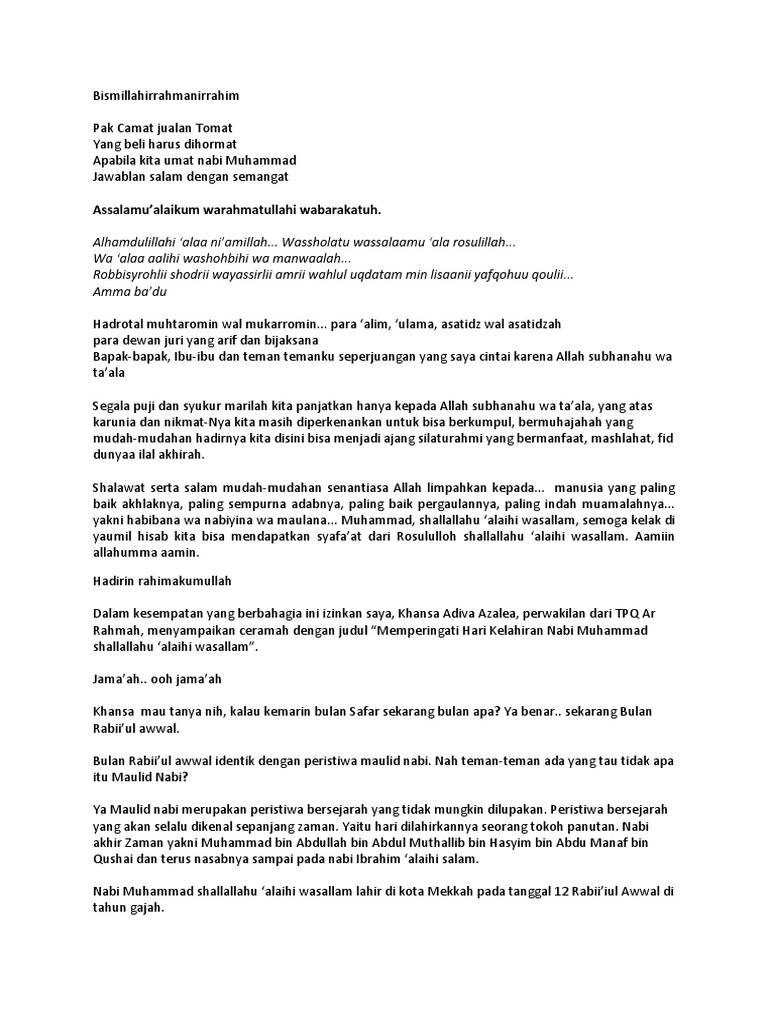 Bismillahirrahmanirrahim

Pak Camat jualan Tomat
Yang beli harus dihormat
Apabila kita umat nabi Muhammad
Jawablan salam dengan semangat

Assalamu'alaikum warahmatullahi wabarakatuh.

Alhamdulillahi 'alaa ni'amillah... Wassholatu wassalaamu 'ala rosulillah...
Wa 'alaa aalihi washohbihi wa manwaalah...
Robbisyrohlii shodrii wayassirlii amrii wahlul uqdatam min lisaanii yafqohuu qoulii...
Amma ba'du

Hadrotal muhtaromin wal mukarromin... para 'alim, 'ulama, asatidz wal asatidzah
para dewan juri yang arif dan bijaksana
Bapak-bapak, Ibu-ibu dan teman temanku seperjuangan yang saya cintai karena Allah subhanahu wa ta'ala

Segala puji dan syukur marilah kita panjatkan hanya kepada Allah subhanahu wa ta'ala, yang atas karunia dan nikmat-Nya kita masih diperkenankan untuk bisa berkumpul, bermuhajahah yang mudah-mudahan hadirnya kita disini bisa menjadi ajang silaturahmi yang bermanfaat, mashlahat, fid dunyaa ilal akhirah.

Shalawat serta salam mudah-mudahan senantiasa Allah limpahkan kepada... manusia yang paling baik akhlaknya, paling sempurna adabnya, paling baik pergaulannya, paling indah muamalahnya... yakni habibana wa nabiyina wa maulana... Muhammad, shallallahu 'alaihi wasallam, semoga kelak di yaumil hisab kita bisa mendapatkan syafa'at dari Rosululloh shallallahu 'alaihi wasallam. Aamiin allahumma aamin.

Hadirin rahimakumullah

Dalam kesempatan yang berbahagia ini izinkan saya, Khansa Adiva Azalea, perwakilan dari TPQ Ar Rahmah, menyampaikan ceramah dengan judul "Memperingati Hari Kelahiran Nabi Muhammad shallallahu 'alaihi wasallam".

Jama'ah.. ooh jama'ah

Khansa mau tanya nih, kalau kemarin bulan Safar sekarang bulan apa? Ya benar.. sekarang Bulan Rabii'ul awwal.

Bulan Rabii'ul awwal identik dengan peristiwa maulid nabi. Nah teman-teman ada yang tau tidak apa itu Maulid Nabi?

Ya Maulid nabi merupakan peristiwa bersejarah yang tidak mungkin dilupakan. Peristiwa bersejarah yang akan selalu dikenal sepanjang zaman. Yaitu hari dilahirkannya seorang tokoh panutan. Nabi akhir Zaman yakni Muhammad bin Abdullah bin Abdul Muthallib bin Hasyim bin Abdu Manaf bin Qushai dan terus nasabnya sampai pada nabi Ibrahim 'alaihi salam.

Nabi Muhammad shallallahu 'alaihi wasallam lahir di kota Mekkah pada tanggal 12 Rabii'iul Awwal di tahun gajah.